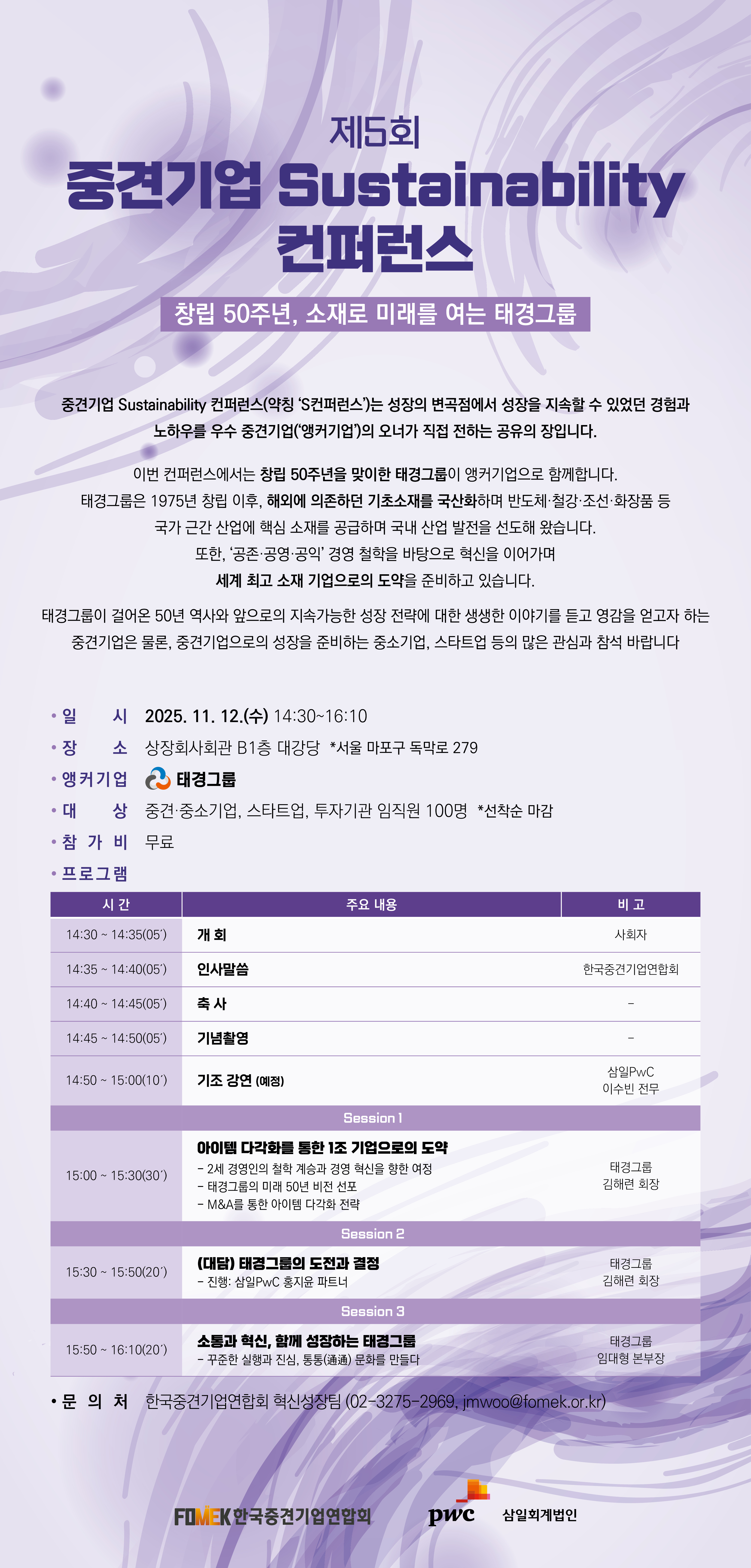 제5회
중견기업 Sustainability 컨퍼런스

창립 50주년, 소재로 미래를 여는 태경그룹

중견기업 Sustainability 컨퍼런스(약칭 'S컨퍼런스')는 성장의 변곡점에서 성장을 지속할 수 있었던 경험과 노하우를 우수 중견기업('앵커기업')의 오너가 직접 전하는 공유의 장입니다.

이번 컨퍼런스에서는 창립 50주년을 맞이한 태경그룹이 앵커기업으로 함께합니다.
태경그룹은 1975년 창립 이후, 해외에 의존하던 기초소재를 국산화하며 반도체·철강·조선·화장품 등 국가 근간 산업에 핵심 소재를 공급하며 국내 산업 발전을 선도해 왔습니다.
또한, '공존·공영·공익' 경영 철학을 바탕으로 혁신을 이어가며 세계 최고 소재 기업으로의 도약을 준비하고 있습니다.

태경그룹이 걸어온 50년 역사와 앞으로의 지속가능한 성장 전략에 대한 생생한 이야기를 듣고 영감을 얻고자 하는 중견기업은 물론, 중견기업으로의 성장을 준비하는 중소기업, 스타트업 등의 많은 관심과 참석 바랍니다

• 일 시 2025. 11. 12.(수) 14:30~16:10
• 장 소 상장회사회관 B1층 대강당 *서울 마포구 독막로 279
• 앵커기업 태경그룹
• 대 상 중견·중소기업, 스타트업, 투자기관 임직원 100명 *선착순 마감
• 참 가 비 무료
• 프로그램

| 시 간 | 주요 내용 | 비 고 |
|---|---|---|
| 14:30 ~ 14:35(05') | 개 회 | 사회자 |
| 14:35 ~ 14:40(05') | 인사말씀 | 한국중견기업연합회 |
| 14:40 ~ 14:45(05') | 축 사 | - |
| 14:45 ~ 14:50(05') | 기념촬영 | - |
| 14:50 ~ 15:00(10') | 기조 강연 (예정) | 삼일PwC 이수빈 전무 |
| Session 1 | | |
| 15:00 ~ 15:30(30') | 아이템 다각화를 통한 1조 기업으로의 도약 - 2세 경영인의 철학 계승과 경영 혁신을 향한 여정 - 태경그룹의 미래 50년 비전 선포 - M&A를 통한 아이템 다각화 전략 | 태경그룹 김해련 회장 |
| Session 2 | | |
| 15:30 ~ 15:50(20') | (대담) 태경그룹의 도전과 결정 - 진행: 삼일PwC 홍지윤 파트너 | 태경그룹 김해련 회장 |
| Session 3 | | |
| 15:50 ~ 16:10(20') | 소통과 혁신, 함께 성장하는 태경그룹 - 꾸준한 실행과 진심, 통통(通通) 문화를 만들다 | 태경그룹 임대형 본부장 |

• 문 의 처 한국중견기업연합회 혁신성장팀 (02-3275-2969, jmwoo@fomek.or.kr)

FOMEK 한국중견기업연합회 pwc 삼일회계법인